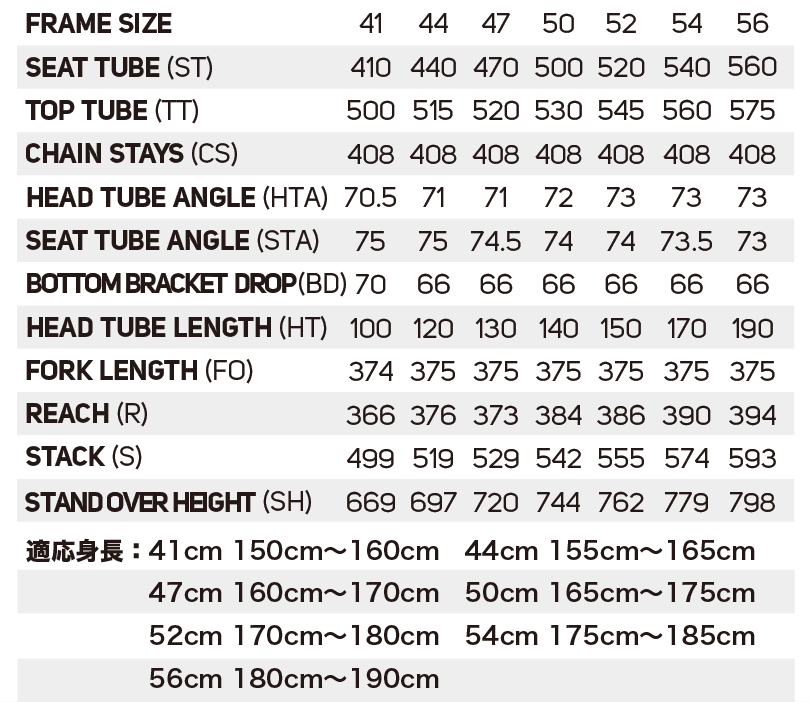 | FRAME SIZE | 41 | 44 | 47 | 50 | 52 | 54 | 56 |
|---|---|---|---|---|---|---|---|
| SEAT TUBE (ST) | 410 | 440 | 470 | 500 | 520 | 540 | 560 |
| TOP TUBE (TT) | 500 | 515 | 520 | 530 | 545 | 560 | 575 |
| CHAIN STAYS (CS) | 408 | 408 | 408 | 408 | 408 | 408 | 408 |
| HEAD TUBE ANGLE (HTA) | 70.5 | 71 | 71 | 72 | 73 | 73 | 73 |
| SEAT TUBE ANGLE (STA) | 75 | 75 | 74.5 | 74 | 74 | 73.5 | 73 |
| BOTTOM BRACKET DROP(BD) | 70 | 66 | 66 | 66 | 66 | 66 | 66 |
| HEAD TUBE LENGTH (HT) | 100 | 120 | 130 | 140 | 150 | 170 | 190 |
| FORK LENGTH (FO) | 374 | 375 | 375 | 375 | 375 | 375 | 375 |
| REACH (R) | 366 | 376 | 373 | 384 | 386 | 390 | 394 |
| STACK (S) | 499 | 519 | 529 | 542 | 555 | 574 | 593 |
| STAND OVER HEIGHT (SH) | 669 | 697 | 720 | 744 | 762 | 779 | 798 |

適応身長：41cm 150cm〜160cm 44cm 155cm〜165cm
47cm 160cm〜170cm 50cm 165cm〜175cm
52cm 170cm〜180cm 54cm 175cm〜185cm
56cm 180cm〜190cm